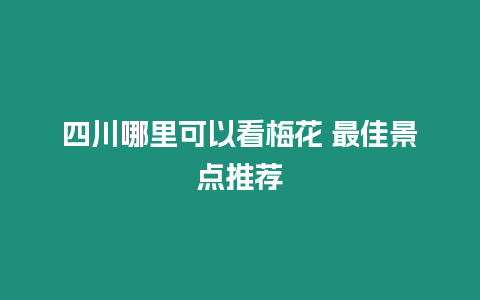 四川哪里可以看梅花 最佳景点推荐